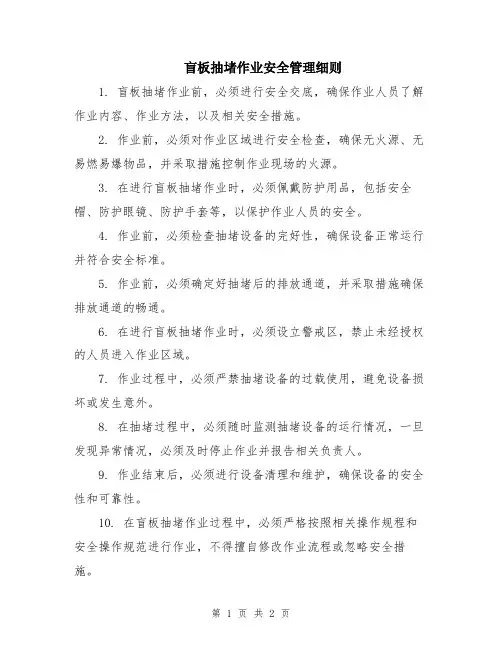 盲板抽堵作业安全管理细则

1. 盲板抽堵作业前，必须进行安全交底，确保作业人员了解作业内容、作业方法，以及相关安全措施。

2. 作业前，必须对作业区域进行安全检查，确保无火源、无易燃易爆物品，并采取措施控制作业现场的火源。

3. 在进行盲板抽堵作业时，必须佩戴防护用品，包括安全帽、防护眼镜、防护手套等，以保护作业人员的安全。

4. 作业前，必须检查抽堵设备的完好性，确保设备正常运行并符合安全标准。

5. 作业前，必须确定好抽堵后的排放通道，并采取措施确保排放通道的畅通。

6. 在进行盲板抽堵作业时，必须设立警戒区，禁止未经授权的人员进入作业区域。

7. 作业过程中，必须严禁抽堵设备的过载使用，避免设备损坏或发生意外。

8. 在抽堵过程中，必须随时监测抽堵设备的运行情况，一旦发现异常情况，必须及时停止作业并报告相关负责人。

9. 作业结束后，必须进行设备清理和维护，确保设备的安全性和可靠性。

10. 在盲板抽堵作业过程中，必须严格按照相关操作规程和安全操作规范进行作业，不得擅自修改作业流程或忽略安全措施。

第 1 页 共 2 页